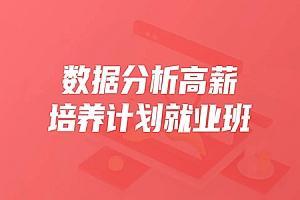 数据分析高薪
培养计划就业班